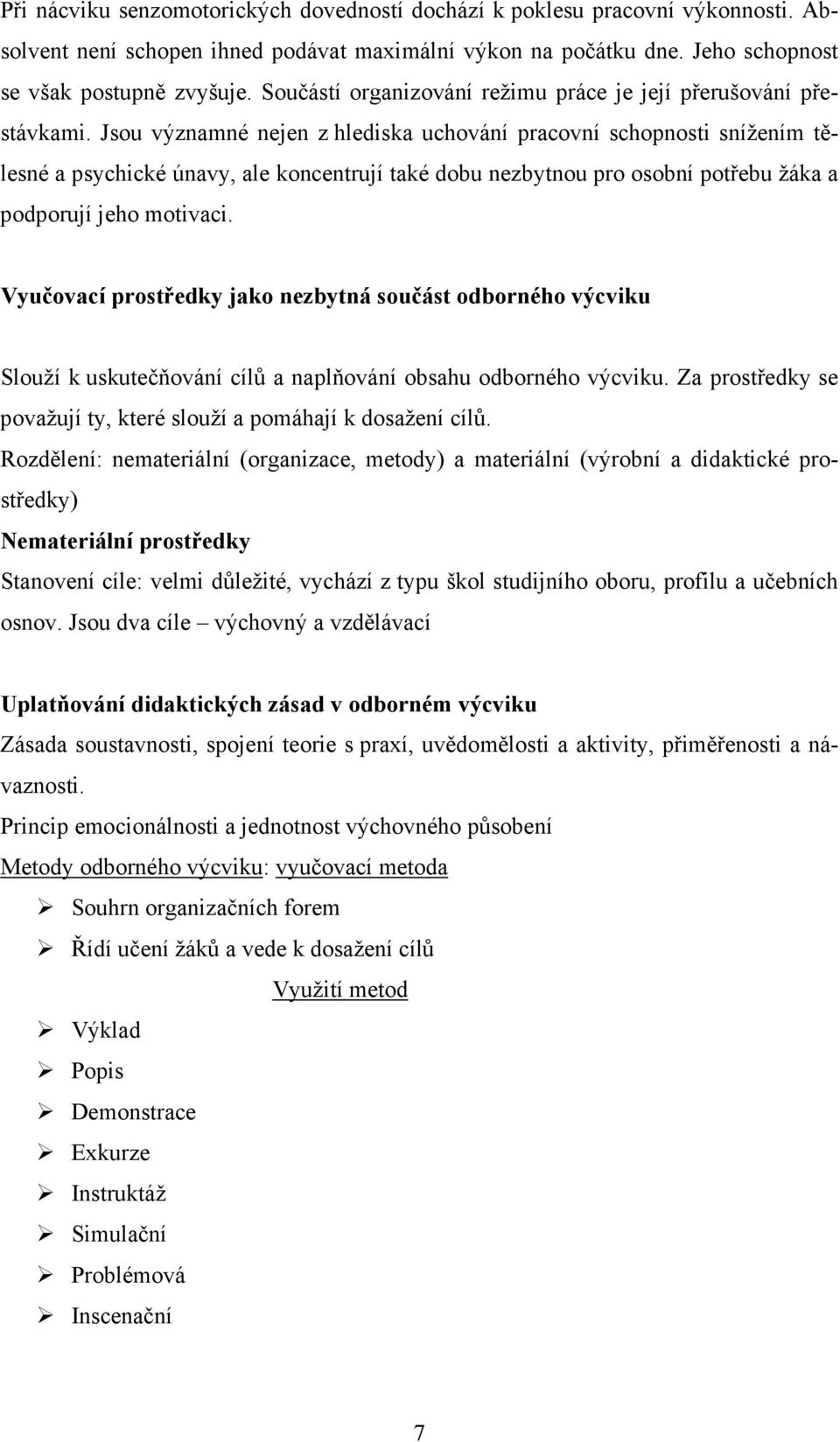 Při nácviku senzomotorických dovedností dochází k poklesu pracovní výkonnosti. Absolvent není schopen ihned podávat maximální výkon na počátku dne. Jeho schopnost se však postupně zvyšuje. Součástí organizování režimu práce je její přerušování přestávkami. Jsou významné nejen z hlediska uchování pracovní schopnosti snížením tělesné a psychické únavy, ale koncentrují také dobu nezbytnou pro osobní potřebu žáka a podporují jeho motivaci.

Vyučovací prostředky jako nezbytná součást odborného výcviku

Slouží k uskutečňování cílů a naplňování obsahu odborného výcviku. Za prostředky se považují ty, které slouží a pomáhají k dosažení cílů.
Rozdělení: nemateriální (organizace, metody) a materiální (výrobní a didaktické prostředky)
Nemateriální prostředky
Stanovení cíle: velmi důležité, vychází z typu škol studijního oboru, profilu a učebních osnov. Jsou dva cíle – výchovný a vzdělávací

Uplatňování didaktických zásad v odborném výcviku
Zásada soustavnosti, spojení teorie s praxí, uvědomělosti a aktivity, přiměřenosti a návaznosti.
Princip emocionálnosti a jednotnost výchovného působení
Metody odborného výcviku: vyučovací metoda
➢ Souhrn organizačních forem
➢ Řídí učení žáků a vede k dosažení cílů
Využití metod
➢ Výklad
➢ Popis
➢ Demonstrace
➢ Exkurze
➢ Instruktáž
➢ Simulační
➢ Problémová
➢ Inscenační

7